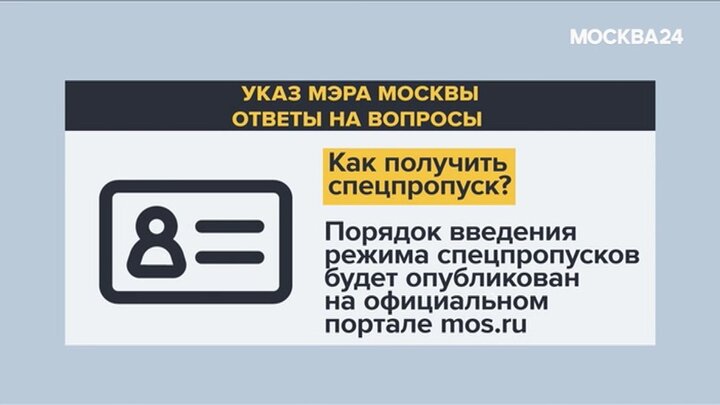 МОСКВА24

УКАЗ МЭРА МОСКВЫ
ОТВЕТЫ НА ВОПРОСЫ

Как получить спецпропуск?

Порядок введения режима спецпропусков будет опубликован на официальном портале mos.ru